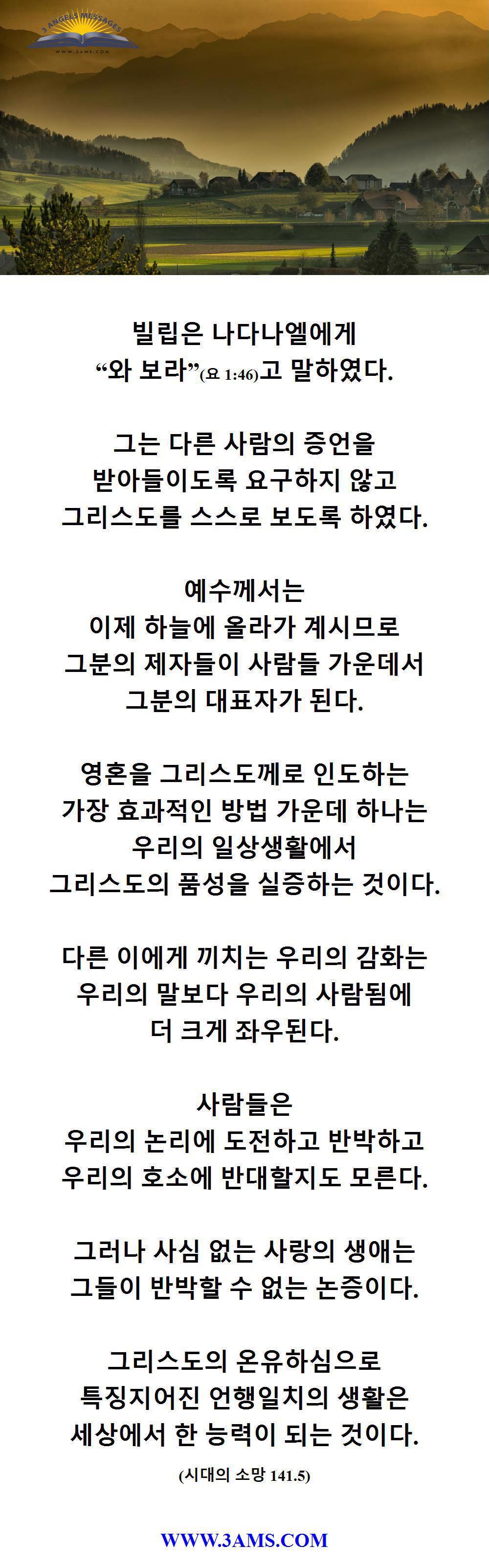 3 ANGELS MESSAGES
WWW.3AMS.COM

빌립은 나다나엘에게 “와 보라”(요 1:46)고 말하였다.

그는 다른 사람의 증언을 받아들이도록 요구하지 않고 그리스도를 스스로 보도록 하였다.

예수께서는 이제 하늘에 올라가 계시므로 그분의 제자들이 사람들 가운데서 그분의 대표자가 된다.

영혼을 그리스도께로 인도하는 가장 효과적인 방법 가운데 하나는 우리의 일상생활에서 그리스도의 품성을 실증하는 것이다.

다른 이에게 끼치는 우리의 감화는 우리의 말보다 우리의 사람됨에 더 크게 좌우된다.

사람들은 우리의 논리에 도전하고 반박하고 우리의 호소에 반대할지도 모른다.

그러나 사심 없는 사랑의 생애는 그들이 반박할 수 없는 논증이다.

그리스도의 온유하심으로 특징지어진 언행일치의 생활은 세상에서 한 능력이 되는 것이다.

(시대의 소망 141.5)

WWW.3AMS.COM